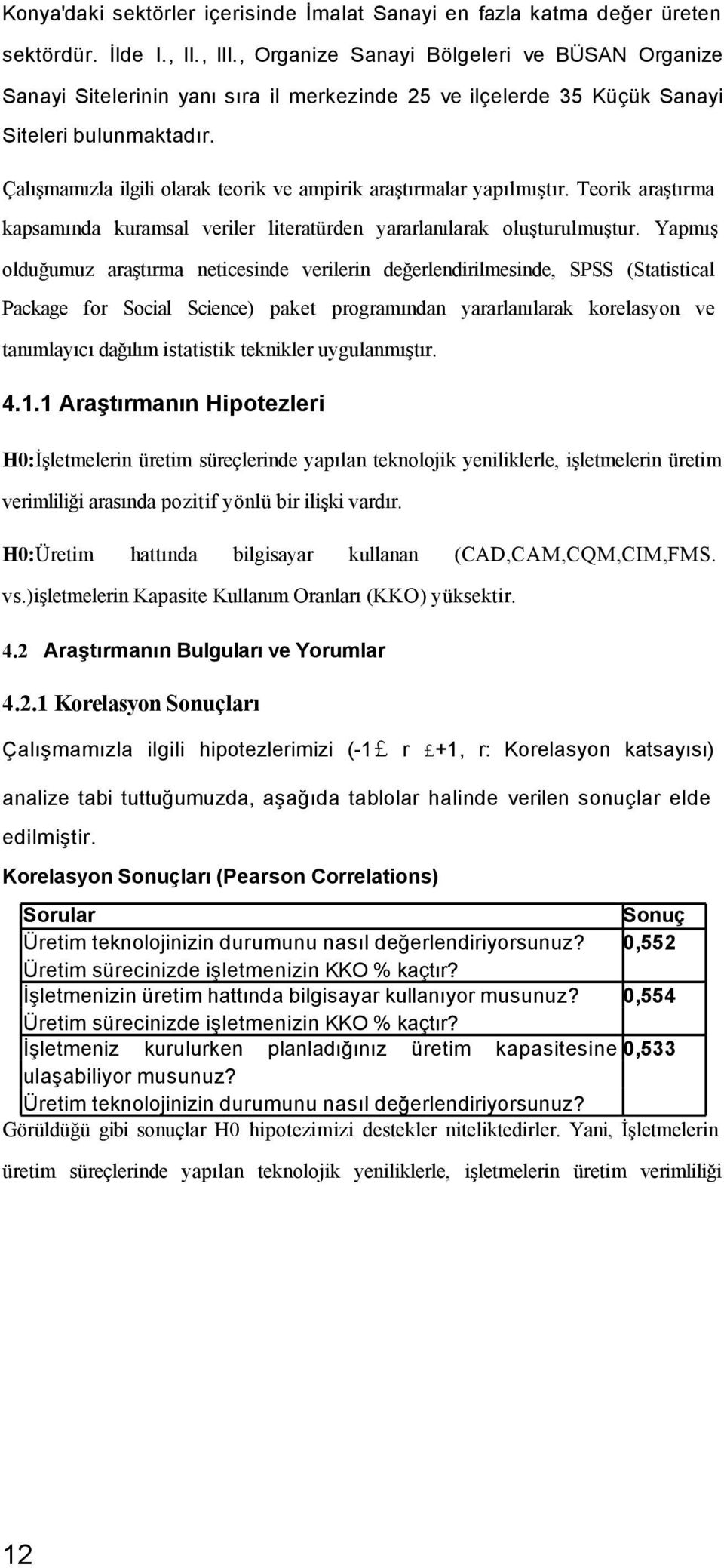 Konya'daki sektörler içerisinde İmalat Sanayi en fazla katma değer üreten sektördür. İlde I., II., III., Organize Sanayi Bölgeleri ve BÜSAN Organize Sanayi Sitelerinin yanı sıra il merkezinde 25 ve ilçelerde 35 Küçük Sanayi Siteleri bulunmaktadır.

Çalışmamızla ilgili olarak teorik ve ampirik araştırmalar yapılmıştır. Teorik araştırma kapsamında kuramsal veriler literatürden yararlanılarak oluşturulmuştur. Yapmış olduğumuz araştırma neticesinde verilerin değerlendirilmesinde, SPSS (Statistical Package for Social Science) paket programından yararlanılarak korelasyon ve tanımlayıcı dağılım istatistik teknikler uygulanmıştır.

4.1.1 Araştırmanın Hipotezleri

H0:İşletmelerin üretim süreçlerinde yapılan teknolojik yeniliklerle, işletmelerin üretim verimliliği arasında pozitif yönlü bir ilişki vardır.

H0:Üretim hattında bilgisayar kullanan (CAD,CAM,CQM,CIM,FMS. vs.)işletmelerin Kapasite Kullanım Oranları (KKO) yüksektir.

4.2 Araştırmanın Bulguları ve Yorumlar

4.2.1 Korelasyon Sonuçları

Çalışmamızla ilgili hipotezlerimizi (-1£ r £+1, r: Korelasyon katsayısı) analize tabi tuttuğumuzda, aşağıda tablolar halinde verilen sonuçlar elde edilmiştir.

Korelasyon Sonuçları (Pearson Correlations)

| Sorular | Sonuç |
|---|---|
| Üretim teknolojinizin durumunu nasıl değerlendiriyorsunuz? Üretim sürecinizde işletmenizin KKO % kaçtır? | 0,552 |
| İşletmenizin üretim hattında bilgisayar kullanıyor musunuz? Üretim sürecinizde işletmenizin KKO % kaçtır? | 0,554 |
| İşletmeniz kurulurken planladığınız üretim kapasitesine ulaşabiliyor musunuz? Üretim teknolojinizin durumunu nasıl değerlendiriyorsunuz? | 0,533 |

Görüldüğü gibi sonuçlar H0 hipotezimizi destekler niteliktedirler. Yani, İşletmelerin üretim süreçlerinde yapılan teknolojik yeniliklerle, işletmelerin üretim verimliliği

12